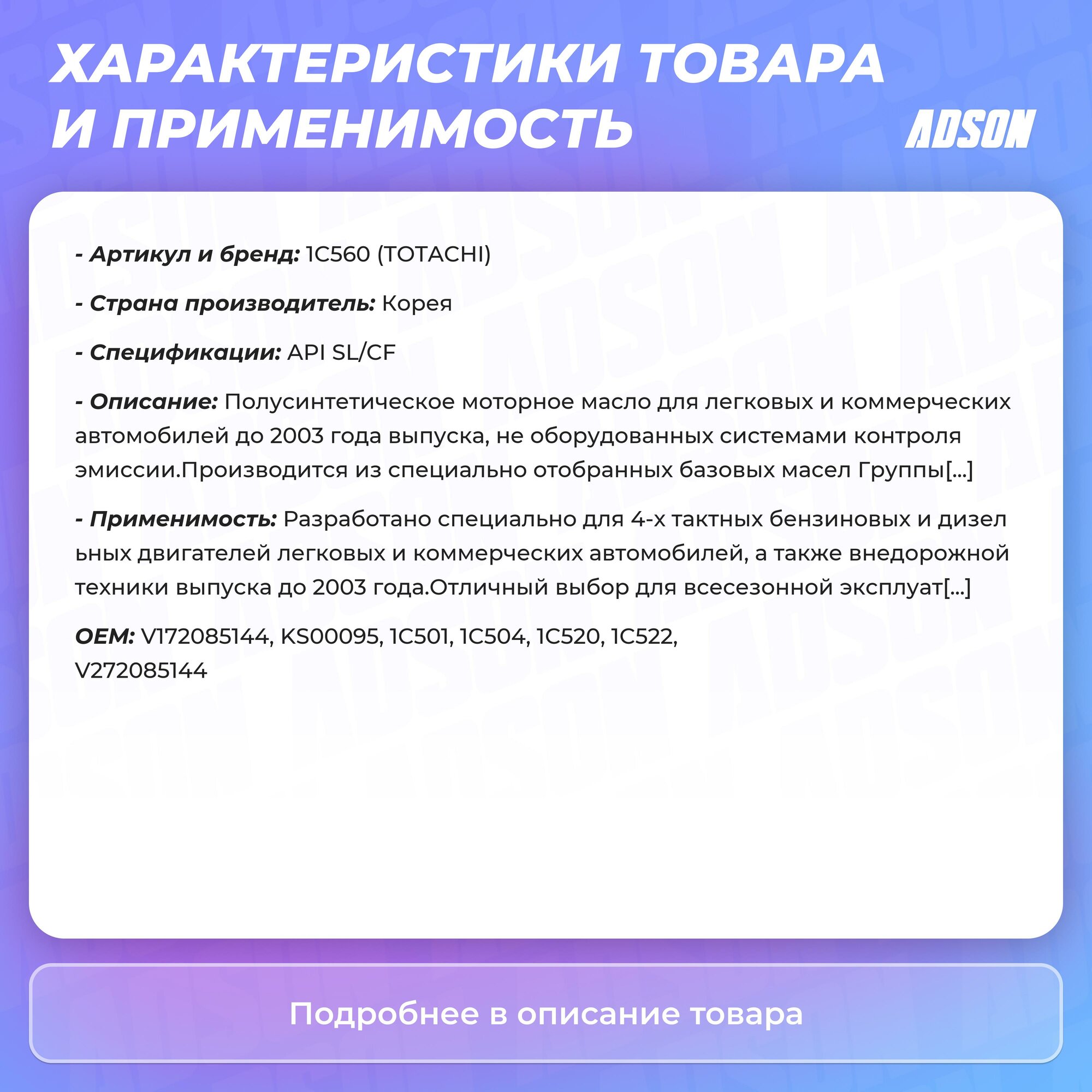 ХАРАКТЕРИСТИКИ ТОВАРА И ПРИМЕНИМОСТЬ

ADSON

- Артикул и бренд: 1C560 (TOTACHI)

- Страна производитель: Корея

- Спецификации: API SL/CF

- Описание: Полусинтетическое моторное масло для легковых и коммерческих автомобилей до 2003 года выпуска, не оборудованных системами контроля эмиссии.Производится из специально отобранных базовых масел Группы[...]

- Применимость: Разработано специально для 4-х тактных бензиновых и дизел ьных двигателей легковых и коммерческих автомобилей, а также внедорожной техники выпуска до 2003 года.Отличный выбор для всесезонной эксплуат[...]

OEM: V172085144, KS00095, 1C501, 1C504, 1C520, 1C522, V272085144

Подробнее в описание товара